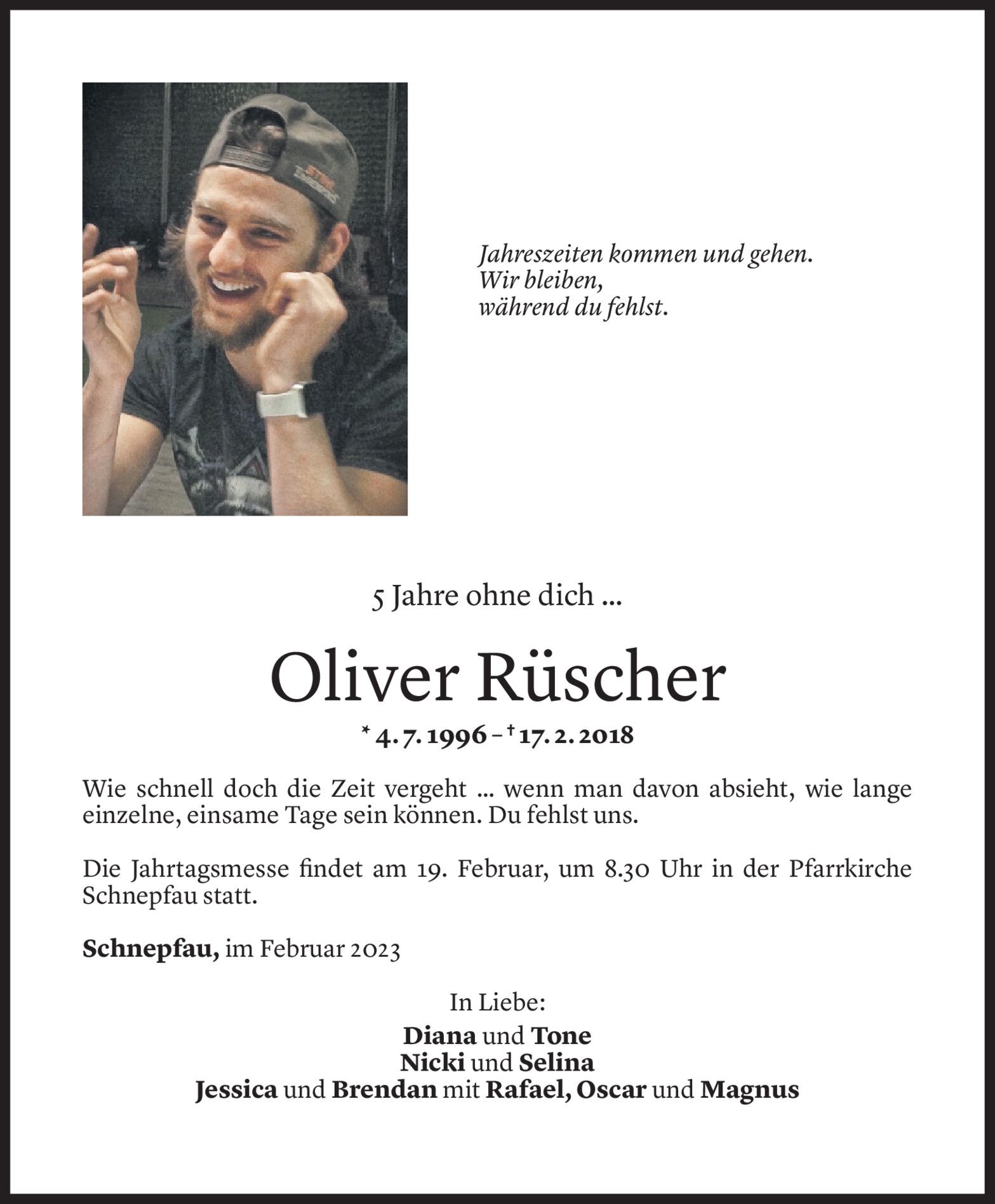 Jahreszeiten kommen und gehen.
Wir bleiben,
während du fehlst.

5 Jahre ohne dich ...

Oliver Rüscher

* 4. 7. 1996 – † 17. 2. 2018

Wie schnell doch die Zeit vergeht ... wenn man davon absieht, wie lange einzelne, einsame Tage sein können. Du fehlst uns.

Die Jahrtagsmesse findet am 19. Februar, um 8.30 Uhr in der Pfarrkirche Schnepfau statt.

Schnepfau, im Februar 2023

In Liebe:

Diana und Tone
Nicki und Selina
Jessica und Brendan mit Rafael, Oscar und Magnus